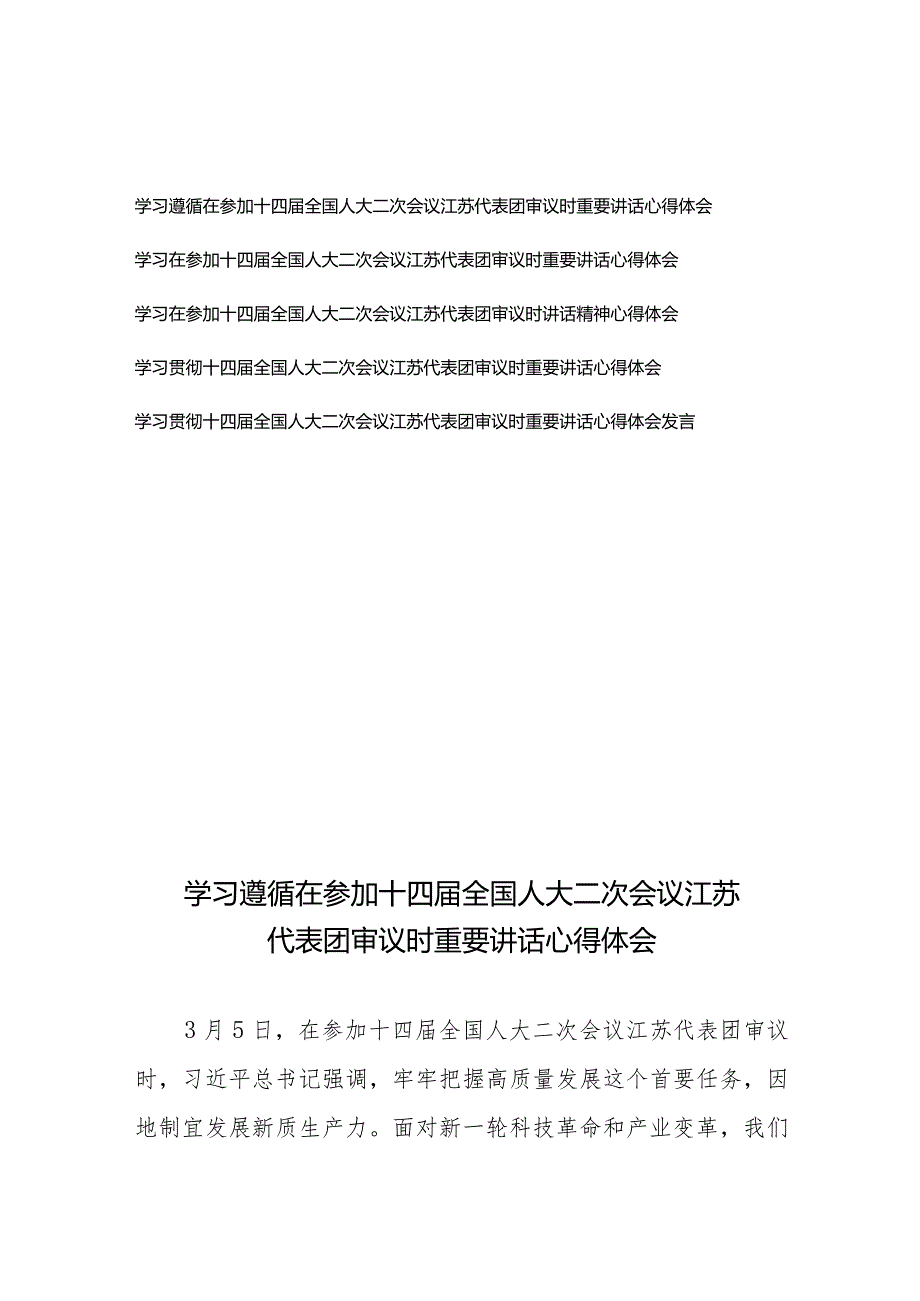 学习遵循在参加十四届全国人大二次会议江苏代表团审议时重要讲话心得体会

学习在参加十四届全国人大二次会议江苏代表团审议时重要讲话心得体会

学习在参加十四届全国人大二次会议江苏代表团审议时讲话精神心得体会

学习贯彻十四届全国人大二次会议江苏代表团审议时重要讲话心得体会

学习贯彻十四届全国人大二次会议江苏代表团审议时重要讲话心得体会发言

学习遵循在参加十四届全国人大二次会议江苏代表团审议时重要讲话心得体会

3月5日，在参加十四届全国人大二次会议江苏代表团审议时，习近平总书记强调，牢牢把握高质量发展这个首要任务，因地制宜发展新质生产力。面对新一轮科技革命和产业变革，我们